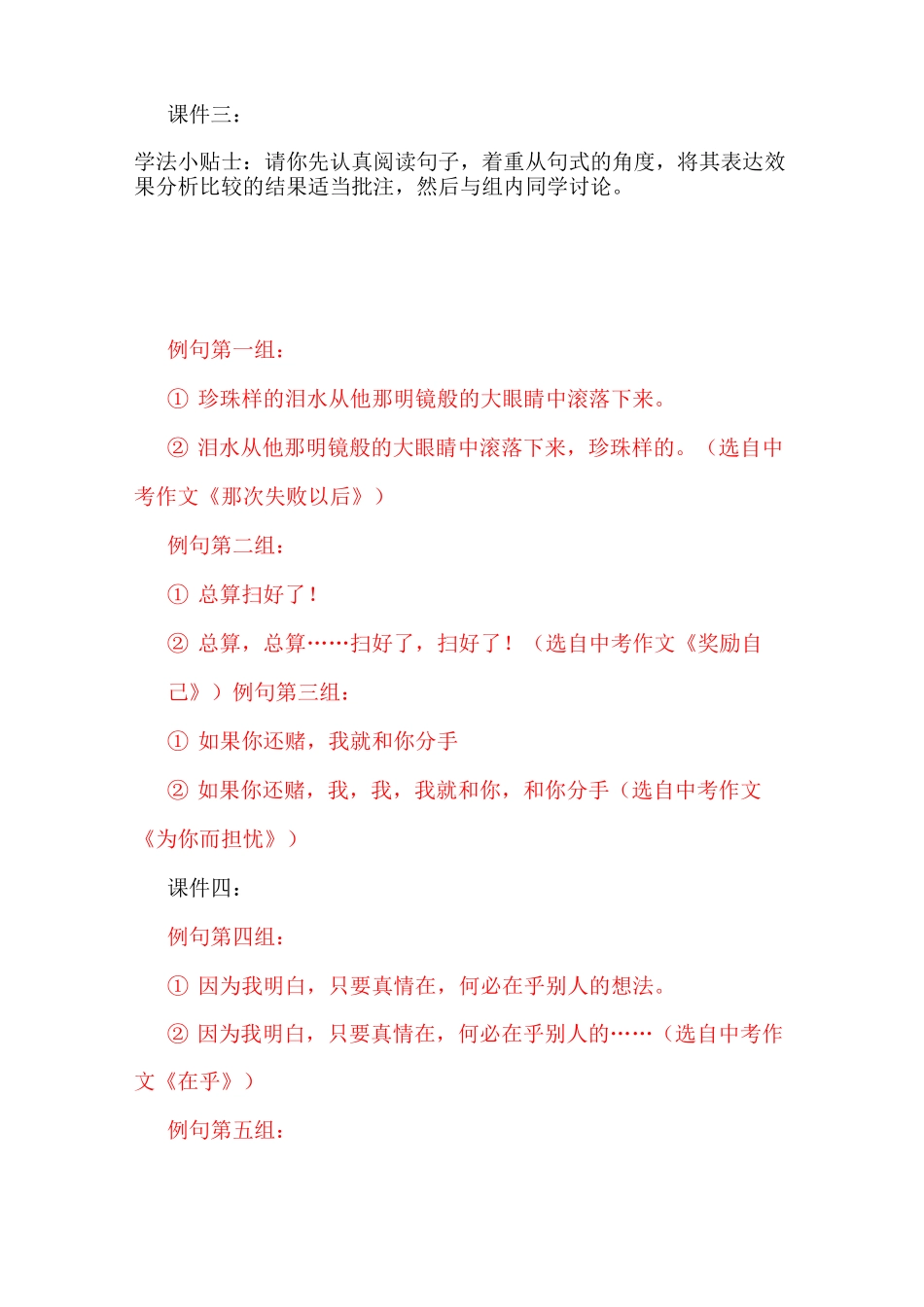 课件三：

学法小贴士：请你先认真阅读句子，着重从句式的角度，将其表达效果分析比较的结果适当批注，然后与组内同学讨论。

例句第一组：

① 珍珠样的泪水从他那明镜般的大眼睛中滚落下来。

② 泪水从他那明镜般的大眼睛中滚落下来，珍珠样的。（选自中考作文《那次失败以后》）

例句第二组：

① 总算扫好了！

② 总算，总算……扫好了，扫好了！（选自中考作文《奖励自己》）例句第三组：

① 如果你还赌，我就和你分手

② 如果你还赌，我，我，我就和你，和你分手（选自中考作文《为你而担忧》）

课件四：

例句第四组：

① 因为我明白，只要真情在，何必在乎别人的想法。

② 因为我明白，只要真情在，何必在乎别人的……（选自中考作文《在乎》）

例句第五组：